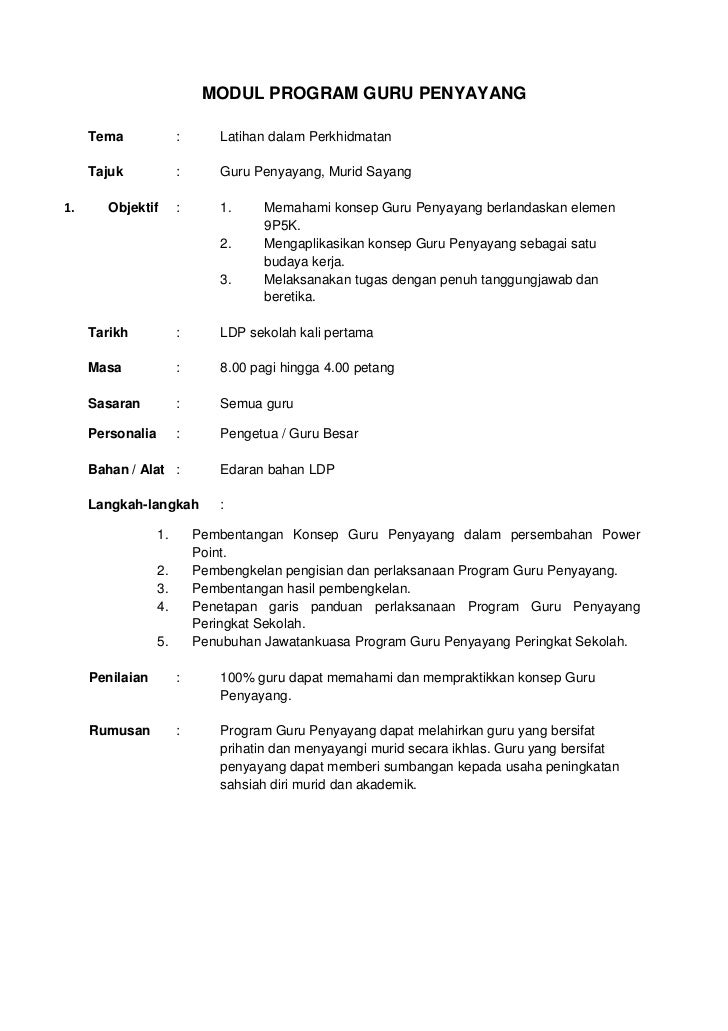 MODUL PROGRAM GURU PENYAYANG

Tema : Latihan dalam Perkhidmatan

Tajuk : Guru Penyayang, Murid Sayang

1. Objektif : 1. Memahami konsep Guru Penyayang berlandaskan elemen 9P5K.
2. Mengaplikasikan konsep Guru Penyayang sebagai satu budaya kerja.
3. Melaksanakan tugas dengan penuh tanggungjawab dan beretika.

Tarikh : LDP sekolah kali pertama

Masa : 8.00 pagi hingga 4.00 petang

Sasaran : Semua guru

Personalia : Pengetua / Guru Besar

Bahan / Alat : Edaran bahan LDP

Langkah-langkah :

1. Pembentangan Konsep Guru Penyayang dalam persembahan Power Point.
2. Pembengkelan pengisian dan perlaksanaan Program Guru Penyayang.
3. Pembentangan hasil pembengkelan.
4. Penetapan garis panduan perlaksanaan Program Guru Penyayang Peringkat Sekolah.
5. Penubuhan Jawatankuasa Program Guru Penyayang Peringkat Sekolah.

Penilaian : 100% guru dapat memahami dan mempraktikkan konsep Guru Penyayang.

Rumusan : Program Guru Penyayang dapat melahirkan guru yang bersifat prihatin dan menyayangi murid secara ikhlas. Guru yang bersifat penyayang dapat memberi sumbangan kepada usaha peningkatan sahsiah diri murid dan akademik.